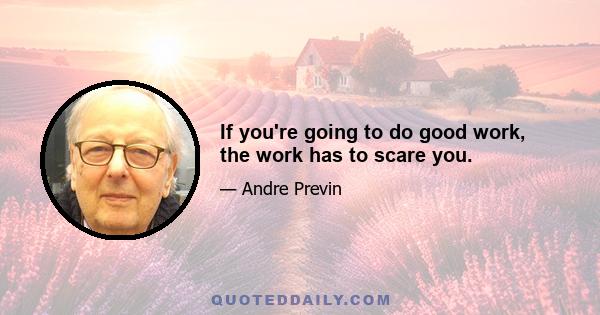 If you're going to do good work, the work has to scare you.

— Andre Previn

QUOTEDDAILY.COM